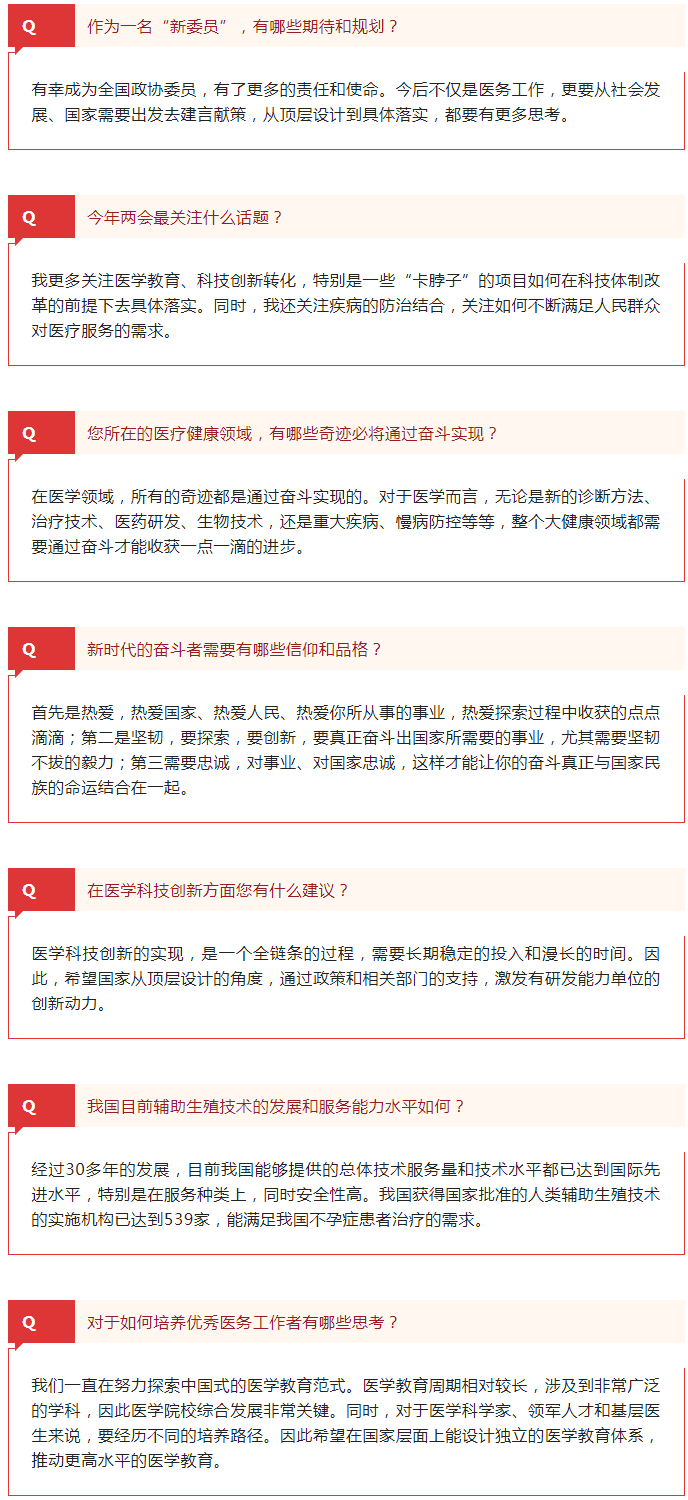 Q 作为一名“新委员”，有哪些期待和规划？

有幸成为全国政协委员，有了更多的责任和使命。今后不仅是医务工作，更要从社会发展、国家需要出发去建言献策，从顶层设计到具体落实，都要有更多思考。

Q 今年两会最关注什么话题？

我更多关注医学教育、科技创新转化，特别是一些“卡脖子”的项目如何在科技体制改革的前提下去具体落实。同时，我还关注疾病的防治结合，关注如何不断满足人民群众对医疗服务的需求。

Q 您所在的医疗健康领域，有哪些奇迹必将通过奋斗实现？

在医学领域，所有的奇迹都是通过奋斗实现的。对于医学而言，无论是新的诊断方法、治疗技术、医药研发、生物技术，还是重大疾病、慢病防控等等，整个大健康领域都需要通过奋斗才能收获一点一滴的进步。

Q 新时代的奋斗者需要有哪些信仰和品格？

首先是热爱，热爱国家、热爱人民、热爱你所从事的事业，热爱探索过程中收获的点点滴滴；第二是坚韧，要探索，要创新，要真正奋斗出国家所需要的事业，尤其需要坚韧不拔的毅力；第三需要忠诚，对事业、对国家忠诚，这样才能让你的奋斗真正与国家民族的命运结合在一起。

Q 在医学科技创新方面您有什么建议？

医学科技创新的实现，是一个全链条的过程，需要长期稳定的投入和漫长的时间。因此，希望国家从顶层设计的角度，通过政策和相关部门的支持，激发有研发能力单位的创新动力。

Q 我国目前辅助生殖技术的发展和服务能力水平如何？

经过30多年的发展，目前我国能够提供的总体技术服务量和技术水平都已达到国际先进水平，特别是在服务种类上，同时安全性高。我国获得国家批准的人类辅助生殖技术的实施机构已达到539家，能满足我国不孕症患者治疗的需求。

Q 对于如何培养优秀医务工作者有哪些思考？

我们一直在努力探索中国式的医学教育范式。医学教育周期相对较长，涉及到非常广泛的学科，因此医学院校综合发展非常关键。同时，对于医学科学家、领军人才和基层医生来说，要经历不同的培养路径。因此希望在国家层面上能设计独立的医学教育体系，推动更高水平的医学教育。